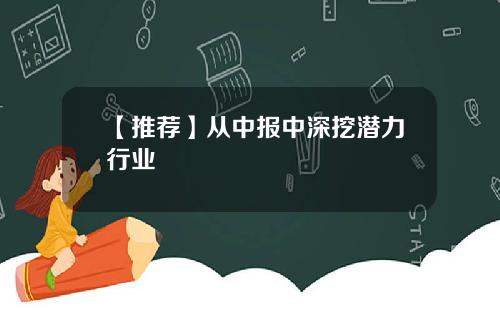 【推荐】从中报中深挖潜力行业

STAT